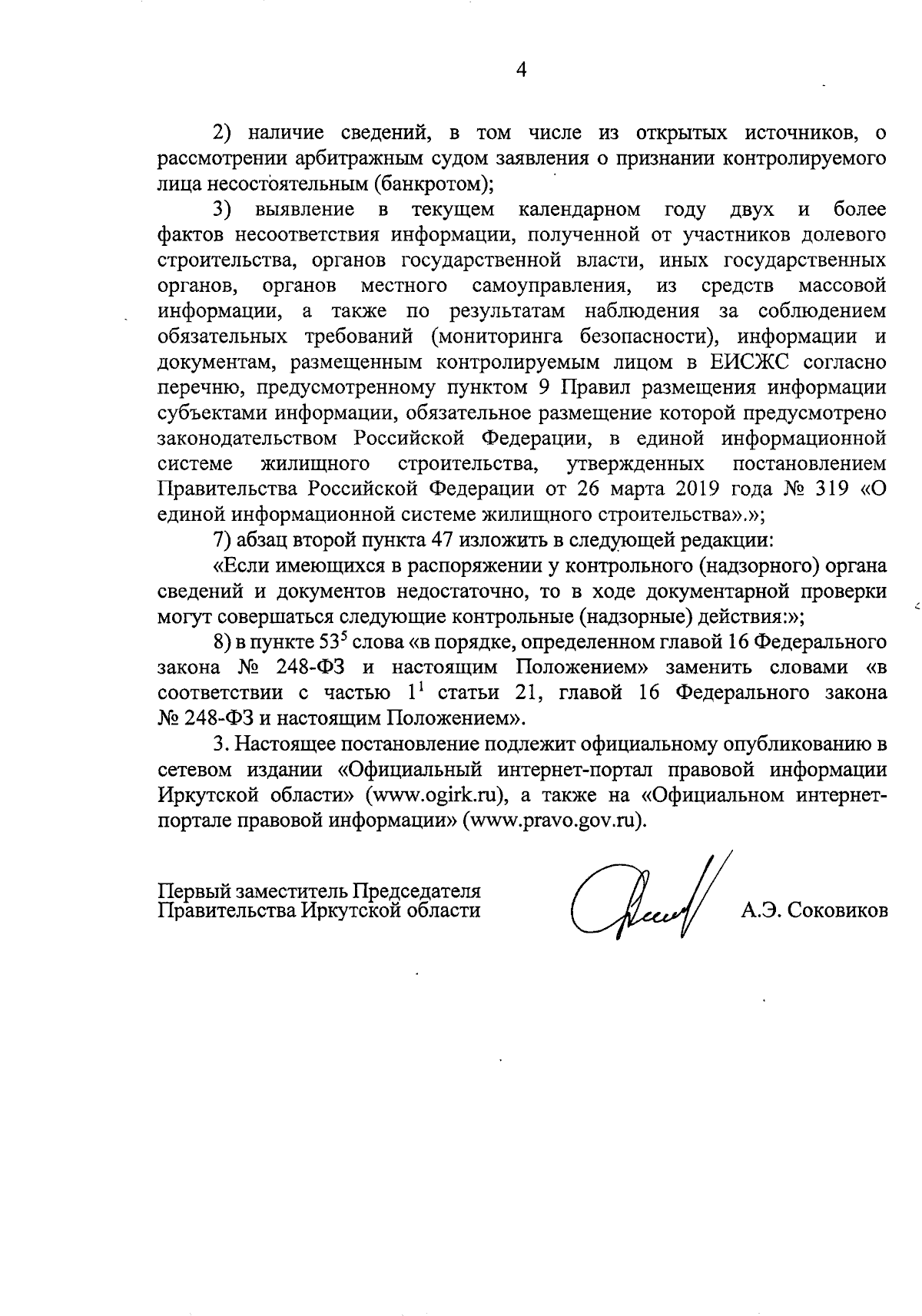 4

2) наличие сведений, в том числе из открытых источников, о рассмотрении арбитражным судом заявления о признании контролируемого лица несостоятельным (банкротом);

3) выявление в текущем календарном году двух и более фактов несоответствия информации, полученной от участников долевого строительства, органов государственной власти, иных государственных органов, органов местного самоуправления, из средств массовой информации, а также по результатам наблюдения за соблюдением обязательных требований (мониторинга безопасности), информации и документам, размещенным контролируемым лицом в ЕИСЖС согласно перечню, предусмотренному пунктом 9 Правил размещения информации субъектами информации, обязательное размещение которой предусмотрено законодательством Российской Федерации, в единой информационной системе жилищного строительства, утвержденных постановлением Правительства Российской Федерации от 26 марта 2019 года № 319 «О единой информационной системе жилищного строительства».»;

7) абзац второй пункта 47 изложить в следующей редакции:

«Если имеющихся в распоряжении у контрольного (надзорного) органа сведений и документов недостаточно, то в ходе документарной проверки могут совершаться следующие контрольные (надзорные) действия:»;

8) в пункте $53^5$ слова «в порядке, определенном главой 16 Федерального закона № 248-ФЗ и настоящим Положением» заменить словами «в соответствии с частью $1^1$ статьи 21, главой 16 Федерального закона № 248-ФЗ и настоящим Положением».

3. Настоящее постановление подлежит официальному опубликованию в сетевом издании «Официальный интернет-портал правовой информации Иркутской области» (www.ogirk.ru), а также на «Официальном интернет-портале правовой информации» (www.pravo.gov.ru).

Первый заместитель Председателя Правительства Иркутской области

А.Э. Соковиков